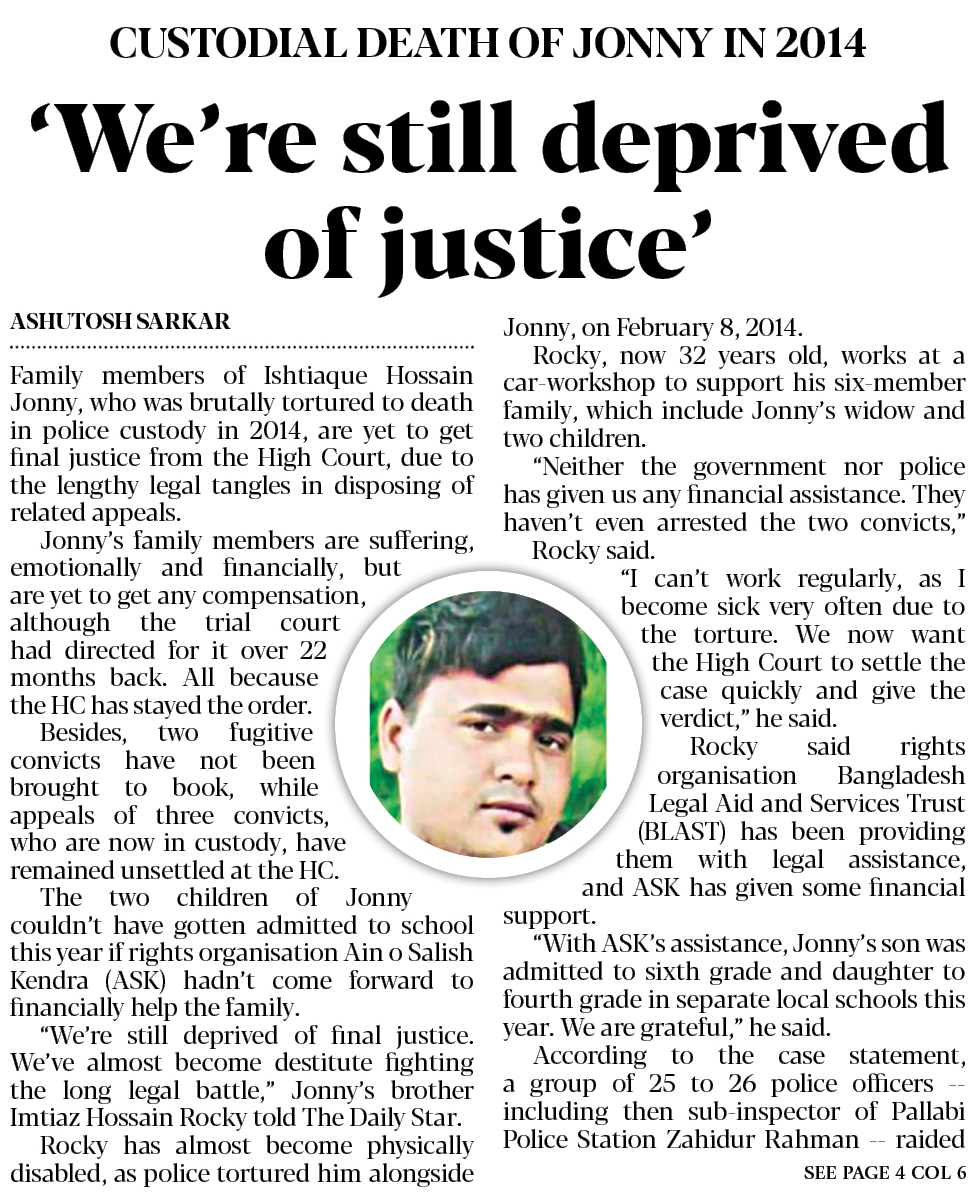 CUSTODIAL DEATH OF JONNY IN 2014

'We're still deprived of justice'

ASHUTOSH SARKAR

Family members of Ishtiaque Hossain Jonny, who was brutally tortured to death in police custody in 2014, are yet to get final justice from the High Court, due to the lengthy legal tangles in disposing of related appeals.

Jonny's family members are suffering, emotionally and financially, but are yet to get any compensation, although the trial court had directed for it over 22 months back. All because the HC has stayed the order.

Besides, two fugitive convicts have not been brought to book, while appeals of three convicts, who are now in custody, have remained unsettled at the HC.

The two children of Jonny couldn't have gotten admitted to school this year if rights organisation Ain o Salish Kendra (ASK) hadn't come forward to financially help the family.

"We're still deprived of final justice. We've almost become destitute fighting the long legal battle," Jonny's brother Imtiaz Hossain Rocky told The Daily Star.

Rocky has almost become physically disabled, as police tortured him alongside Jonny, on February 8, 2014.

Rocky, now 32 years old, works at a car-workshop to support his six-member family, which include Jonny's widow and two children.

"Neither the government nor police has given us any financial assistance. They haven't even arrested the two convicts," Rocky said.

"I can't work regularly, as I become sick very often due to the torture. We now want the High Court to settle the case quickly and give the verdict," he said.

Rocky said rights organisation Bangladesh Legal Aid and Services Trust (BLAST) has been providing them with legal assistance, and ASK has given some financial support.

"With ASK's assistance, Jonny's son was admitted to sixth grade and daughter to fourth grade in separate local schools this year. We are grateful," he said.

According to the case statement, a group of 25 to 26 police officers -- including then sub-inspector of Pallabi Police Station Zahidur Rahman -- raided

SEE PAGE 4 COL 6